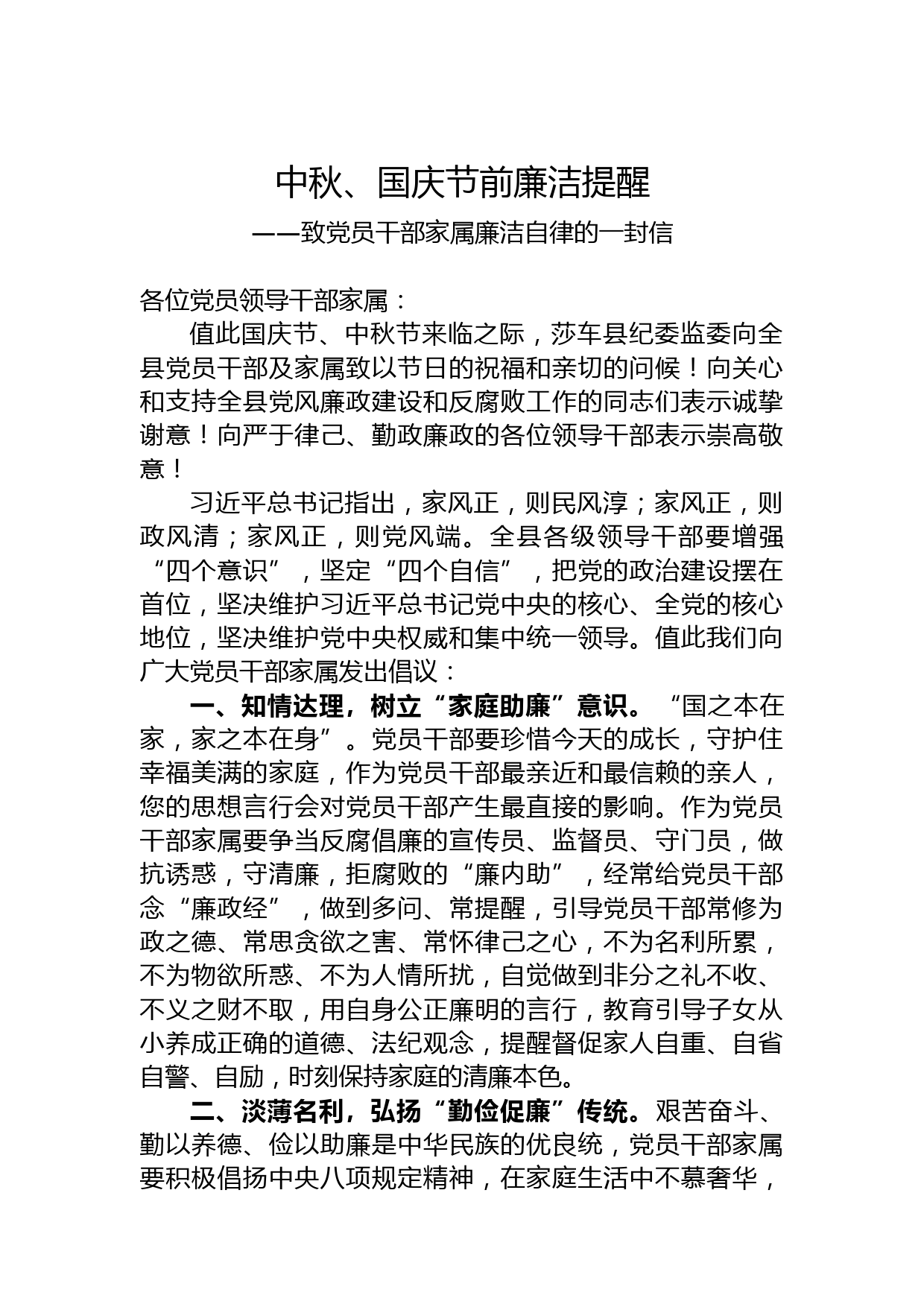 中秋、国庆节前廉洁提醒

——致党员干部家属廉洁自律的一封信

各位党员领导干部家属：

值此国庆节、中秋节来临之际，莎车县纪委监委向全县党员干部及家属致以节日的祝福和亲切的问候！向关心和支持全县党风廉政建设和反腐败工作的同志们表示诚挚谢意！向严于律己、勤政廉政的各位领导干部表示崇高敬意！

习近平总书记指出，家风正，则民风淳；家风正，则政风清；家风正，则党风端。全县各级领导干部要增强“四个意识”，坚定“四个自信”，把党的政治建设摆在首位，坚决维护习近平总书记党中央的核心、全党的核心地位，坚决维护党中央权威和集中统一领导。值此我们向广大党员干部家属发出倡议：

一、知情达理，树立“家庭助廉”意识。“国之本在家，家之本在身”。党员干部要珍惜今天的成长，守护住幸福美满的家庭，作为党员干部最亲近和最信赖的亲人，您的思想言行会对党员干部产生最直接的影响。作为党员干部家属要争当反腐倡廉的宣传员、监督员、守门员，做抗诱惑，守清廉，拒腐败的“廉内助”，经常给党员干部念“廉政经”，做到多问、常提醒，引导党员干部常修为政之德、常思贪欲之害、常怀律己之心，不为名利所累，不为物欲所惑、不为人情所扰，自觉做到非分之礼不收、不义之财不取，用自身公正廉明的言行，教育引导子女从小养成正确的道德、法纪观念，提醒督促家人自重、自省自警、自励，时刻保持家庭的清廉本色。

二、淡薄名利，弘扬“勤俭促廉”传统。艰苦奋斗、勤以养德、俭以助廉是中华民族的优良统，党员干部家属要积极倡扬中央八项规定精神，在家庭生活中不慕奢华，